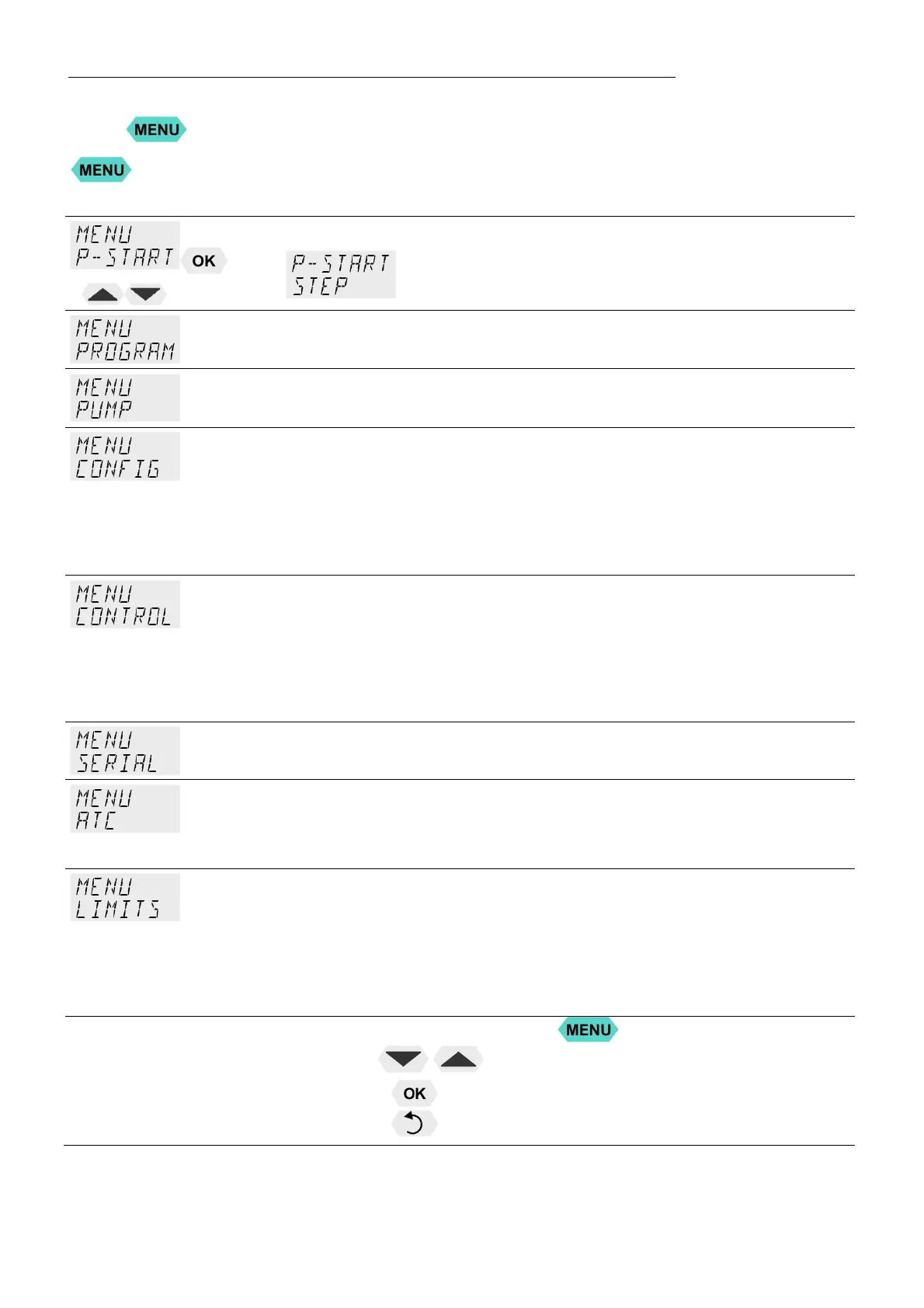 MENU

MENU

MENU P-START OK P-START STEP

MENU PROGRAM

MENU PUMP

MENU CONFIG

MENU CONTROL

MENU SERIAL

MENU ATC

MENU LIMITS

MENU

OK